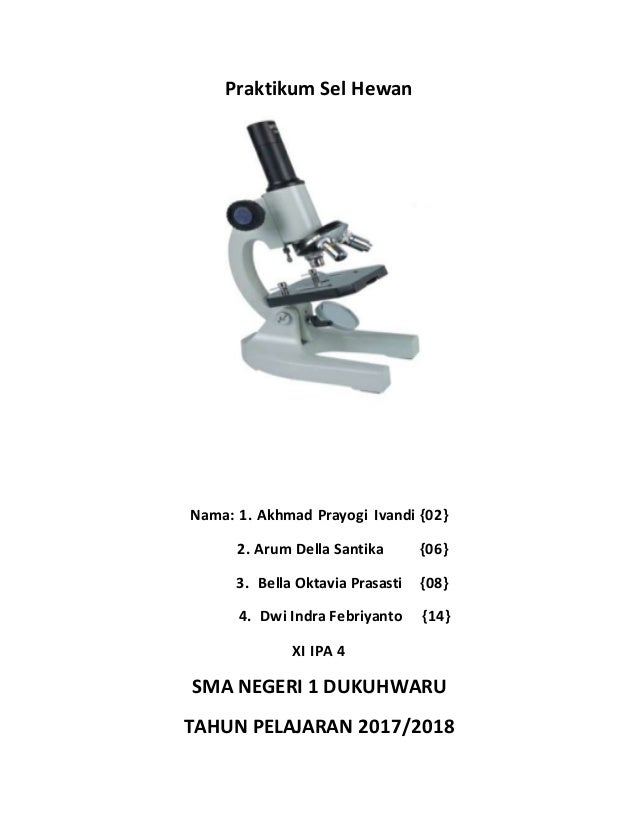 Praktikum Sel Hewan

Nama: 1. Akhmad Prayogi Ivandi {02}

2. Arum Della Santika {06}

3. Bella Oktavia Prasasti {08}

4. Dwi Indra Febriyanto {14}

XI IPA 4

SMA NEGERI 1 DUKUHWARU

TAHUN PELAJARAN 2017/2018